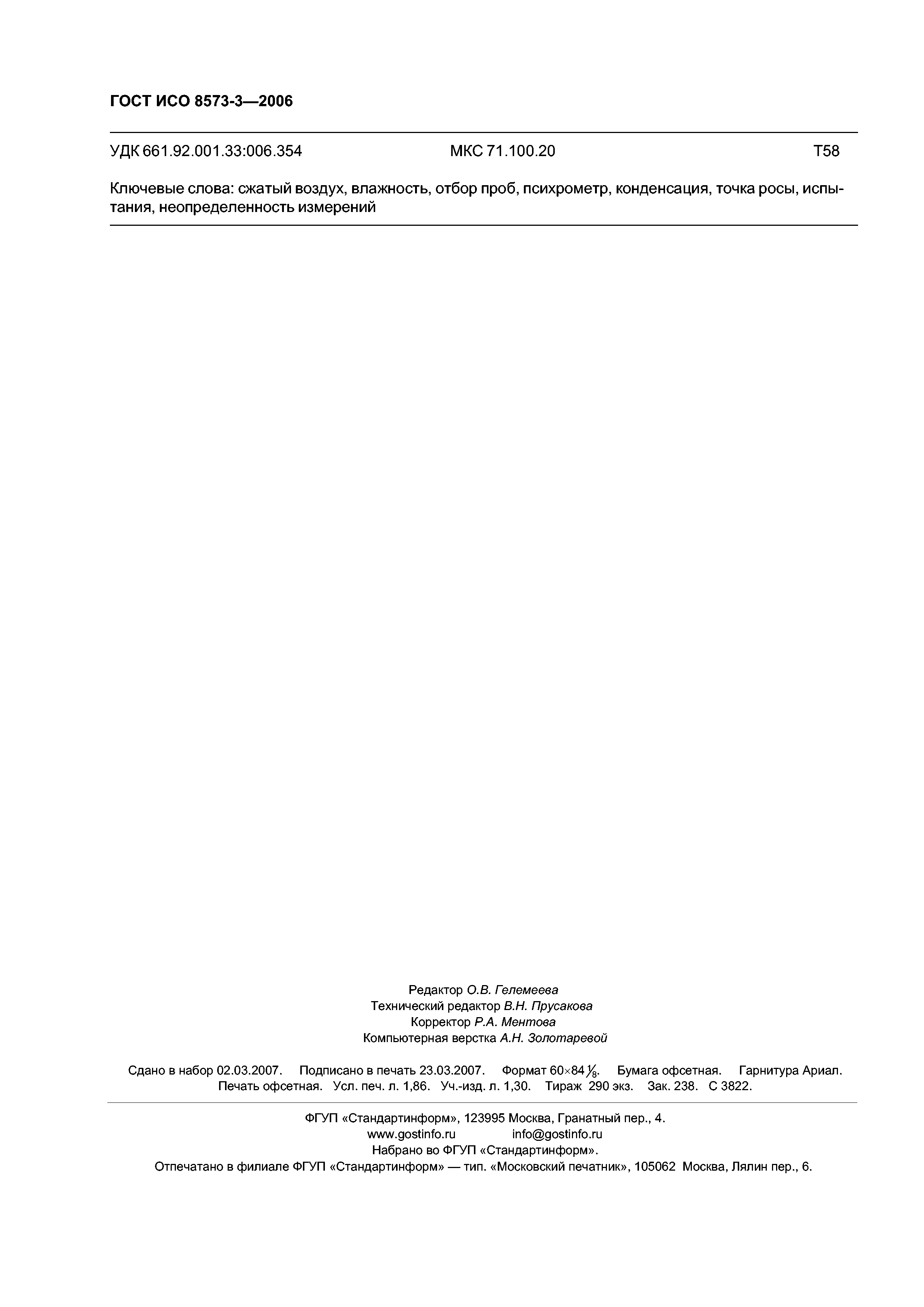 ГОСТ ИСО 8573-3—2006

УДК 661.92.001.33:006.354 МКС 71.100.20 Т58

Ключевые слова: сжатый воздух, влажность, отбор проб, психрометр, конденсация, точка росы, испытания, неопределенность измерений

Редактор О.В. Гелемеева
Технический редактор В.Н. Прусакова
Корректор Р.А. Ментова
Компьютерная верстка А.Н. Золотаревой

Сдано в набор 02.03.2007. Подписано в печать 23.03.2007. Формат 60×84 $\frac{1}{8}$. Бумага офсетная. Гарнитура Ариал. Печать офсетная. Усл. печ. л. 1,86. Уч.-изд. л. 1,30. Тираж 290 экз. Зак. 238. С 3822.

ФГУП «Стандартинформ», 123995 Москва, Гранатный пер., 4.
www.gostinfo.ru info@gostinfo.ru
Набрано во ФГУП «Стандартинформ».
Отпечатано в филиале ФГУП «Стандартинформ» — тип. «Московский печатник», 105062 Москва, Лялин пер., 6.